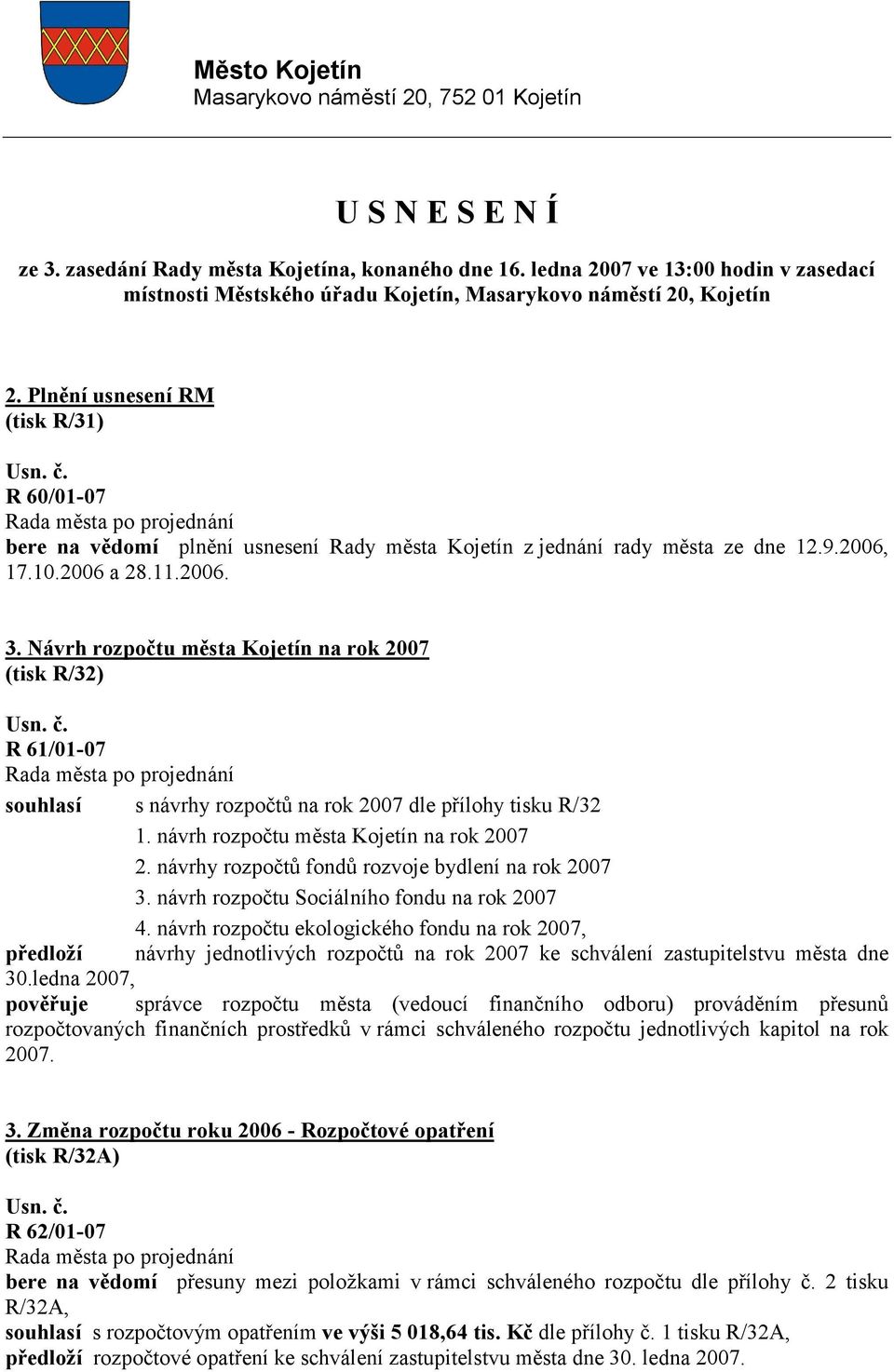 Město Kojetín
Masarykovo náměstí 20, 752 01 Kojetín

U S N E S E N Í

ze 3. zasedání Rady města Kojetína, konaného dne 16. ledna 2007 ve 13:00 hodin v zasedací místnosti Městského úřadu Kojetín, Masarykovo náměstí 20, Kojetín

2. Plnění usnesení RM
(tisk R/31)

Usn. č.
R 60/01-07
Rada města po projednání
bere na vědomí plnění usnesení Rady města Kojetín z jednání rady města ze dne 12.9.2006, 17.10.2006 a 28.11.2006.

3. Návrh rozpočtu města Kojetín na rok 2007
(tisk R/32)

Usn. č.
R 61/01-07
Rada města po projednání
souhlasí s návrhy rozpočtů na rok 2007 dle přílohy tisku R/32
1. návrh rozpočtu města Kojetín na rok 2007
2. návrhy rozpočtů fondů rozvoje bydlení na rok 2007
3. návrh rozpočtu Sociálního fondu na rok 2007
4. návrh rozpočtu ekologického fondu na rok 2007,
předloží návrhy jednotlivých rozpočtů na rok 2007 ke schválení zastupitelstvu města dne 30.ledna 2007,
pověřuje správce rozpočtu města (vedoucí finančního odboru) prováděním přesunů rozpočtovaných finančních prostředků v rámci schváleného rozpočtu jednotlivých kapitol na rok 2007.

3. Změna rozpočtu roku 2006 - Rozpočtové opatření
(tisk R/32A)

Usn. č.
R 62/01-07
Rada města po projednání
bere na vědomí přesuny mezi položkami v rámci schváleného rozpočtu dle přílohy č. 2 tisku R/32A,
souhlasí s rozpočtovým opatřením ve výši 5 018,64 tis. Kč dle přílohy č. 1 tisku R/32A,
předloží rozpočtové opatření ke schválení zastupitelstvu města dne 30. ledna 2007.